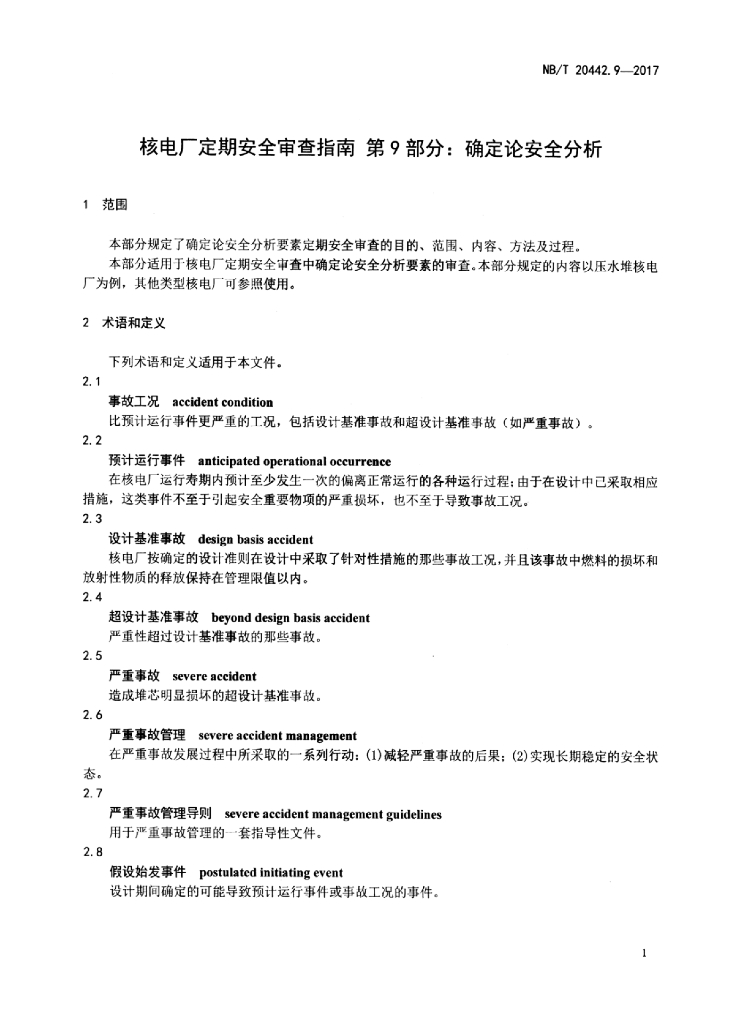 NB/T 20442.9—2017

核电厂定期安全审查指南 第9部分：确定论安全分析

1 范围

本部分规定了确定论安全分析要素定期安全审查的目的、范围、内容、方法及过程。

本部分适用于核电厂定期安全审查中确定论安全分析要素的审查。本部分规定的内容以压水堆核电厂为例，其他类型核电厂可参照使用。

2 术语和定义

下列术语和定义适用于本文件。

2.1

事故工况 accident condition

比预计运行事件更严重的工况，包括设计基准事故和超设计基准事故（如严重事故）。

2.2

预计运行事件 anticipated operational occurrence

在核电厂运行寿期内预计至少发生一次的偏离正常运行的各种运行过程；由于在设计中已采取相应措施，这类事件不至于引起安全重要物项的严重损坏，也不至于导致事故工况。

2.3

设计基准事故 design basis accident

核电厂按确定的设计准则在设计中采取了针对性措施的那些事故工况，并且该事故中燃料的损坏和放射性物质的释放保持在管理限值以内。

2.4

超设计基准事故 beyond design basis accident

严重性超过设计基准事故的那些事故。

2.5

严重事故 severe accident

造成堆芯明显损坏的超设计基准事故。

2.6

严重事故管理 severe accident management

在严重事故发展过程中所采取的一系列行动：(1)减轻严重事故的后果；(2)实现长期稳定的安全状态。

2.7

严重事故管理导则 severe accident management guidelines

用于严重事故管理的一套指导性文件。

2.8

假设始发事件 postulated initiating event

设计期间确定的可能导致预计运行事件或事故工况的事件。

1